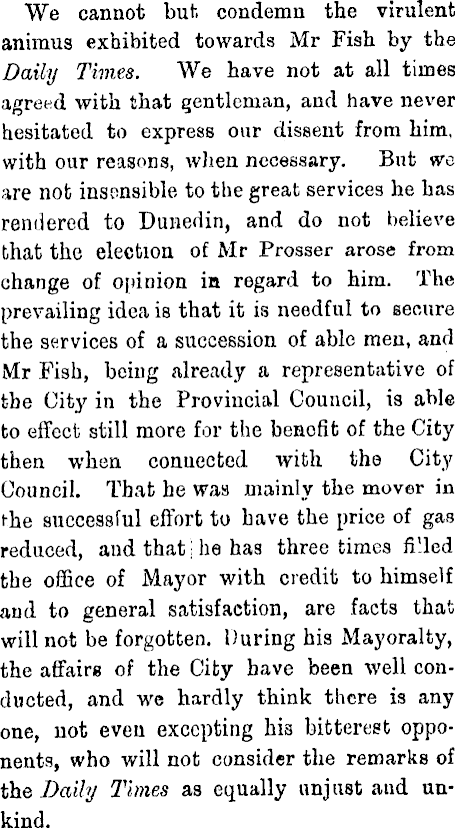 We cannot but condemn the virulent animus exhibited towards Mr Fish by the Daily Times. We have not at all times agreed with that gentleman, and have never hesitated to express our dissent from him, with our reasons, when necessary. But we are not insensible to the great services he has rendered to Dunedin, and do not believe that the election of Mr Prosser arose from change of opinion in regard to him. The prevailing idea is that it is needful to secure the services of a succession of able men, and Mr Fish, being already a representative of the City in the Provincial Council, is able to effect still more for the benefit of the City then when connected with the City Council. That he was mainly the mover in the successful effort to have the price of gas reduced, and that he has three times filled the office of Mayor with credit to himself and to general satisfaction, are facts that will not be forgotten. During his Mayoralty, the affairs of the City have been well conducted, and we hardly think there is any one, not even excepting his bitterest opponents, who will not consider the remarks of the Daily Times as equally unjust and unkind.